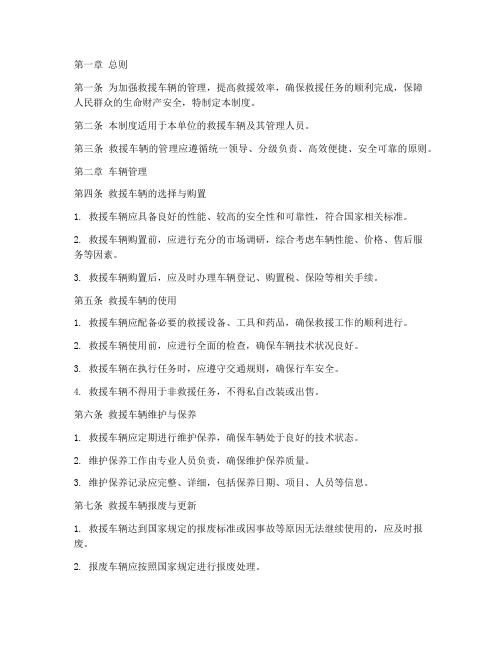 第一章 总则

第一条 为加强救援车辆的管理，提高救援效率，确保救援任务的顺利完成，保障人民群众的生命财产安全，特制定本制度。

第二条 本制度适用于本单位的救援车辆及其管理人员。

第三条 救援车辆的管理应遵循统一领导、分级负责、高效便捷、安全可靠的原则。

第二章 车辆管理

第四条 救援车辆的选择与购置

1. 救援车辆应具备良好的性能、较高的安全性和可靠性，符合国家相关标准。

2. 救援车辆购置前，应进行充分的市场调研，综合考虑车辆性能、价格、售后服务等因素。

3. 救援车辆购置后，应及时办理车辆登记、购置税、保险等相关手续。

第五条 救援车辆的使用

1. 救援车辆应配备必要的救援设备、工具和药品，确保救援工作的顺利进行。

2. 救援车辆使用前，应进行全面的检查，确保车辆技术状况良好。

3. 救援车辆在执行任务时，应遵守交通规则，确保行车安全。

4. 救援车辆不得用于非救援任务，不得私自改装或出售。

第六条 救援车辆维护与保养

1. 救援车辆应定期进行维护保养，确保车辆处于良好的技术状态。

2. 维护保养工作由专业人员负责，确保维护保养质量。

3. 维护保养记录应完整、详细，包括保养日期、项目、人员等信息。

第七条 救援车辆报废与更新

1. 救援车辆达到国家规定的报废标准或因事故等原因无法继续使用的，应及时报废。

2. 报废车辆应按照国家规定进行报废处理。